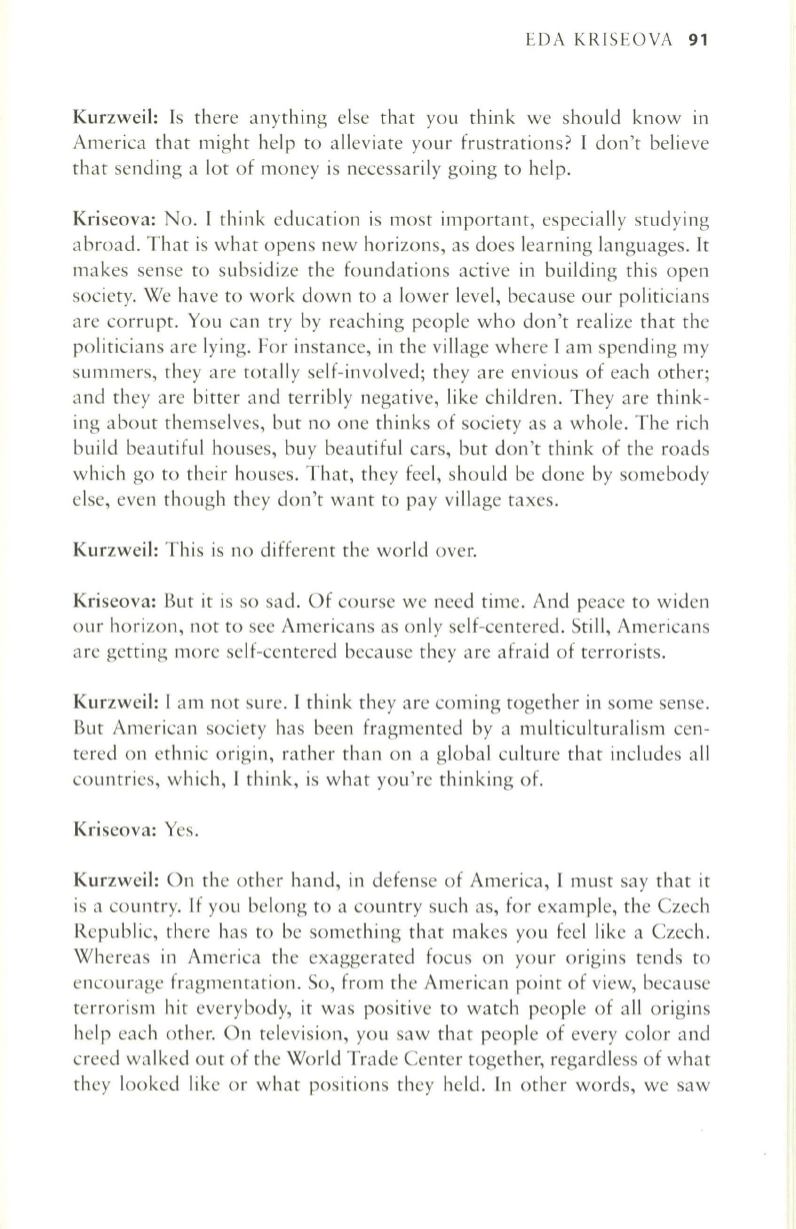 EDA KRISEOVA 91

Kurzweil: Is there anything else that you think we should know in America that might help to alleviate your frustrations? I don't believe that sending a lot of money is necessarily going to help.

Kriseova: No. I think education is most important, especially studying abroad. That is what opens new horizons, as does learning languages. It makes sense to subsidize the foundations active in building this open society. We have to work down to a lower level, because our politicians are corrupt. You can try by reaching people who don't realize that the politicians are lying. For instance, in the village where I am spending my summers, they are totally self-involved; they are envious of each other; and they are bitter and terribly negative, like children. They are thinking about themselves, but no one thinks of society as a whole. The rich build beautiful houses, buy beautiful cars, but don't think of the roads which go to their houses. That, they feel, should be done by somebody else, even though they don't want to pay village taxes.

Kurzweil: This is no different the world over.

Kriseova: But it is so sad. Of course we need time. And peace to widen our horizon, not to see Americans as only self-centered. Still, Americans are getting more self-centered because they are afraid of terrorists.

Kurzweil: I am not sure. I think they are coming together in some sense. But American society has been fragmented by a multiculturalism centered on ethnic origin, rather than on a global culture that includes all countries, which, I think, is what you're thinking of.

Kriseova: Yes.

Kurzweil: On the other hand, in defense of America, I must say that it is a country. If you belong to a country such as, for example, the Czech Republic, there has to be something that makes you feel like a Czech. Whereas in America the exaggerated focus on your origins tends to encourage fragmentation. So, from the American point of view, because terrorism hit everybody, it was positive to watch people of all origins help each other. On television, you saw that people of every color and creed walked out of the World Trade Center together, regardless of what they looked like or what positions they held. In other words, we saw